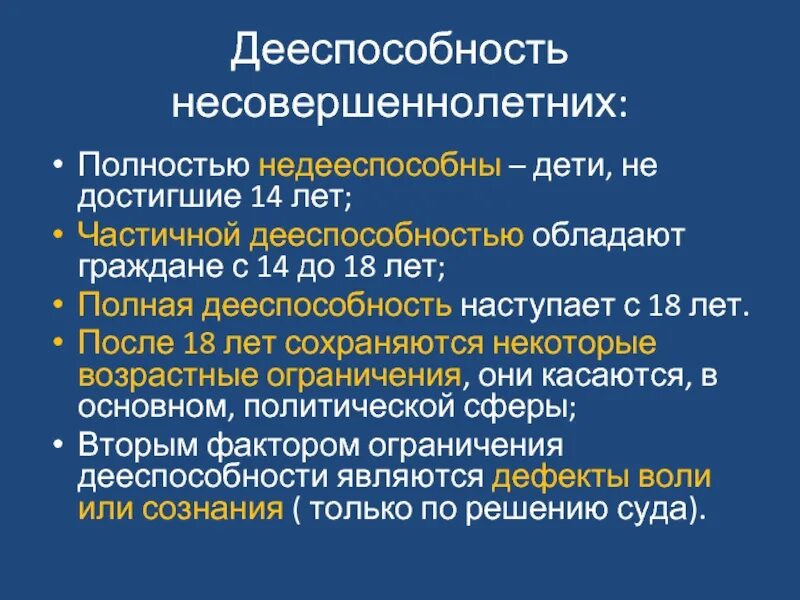 Дееспособность несовершеннолетних:

• Полностью недееспособны – дети, не достигшие 14 лет;
• Частичной дееспособностью обладают граждане с 14 до 18 лет;
• Полная дееспособность наступает с 18 лет.
• После 18 лет сохраняются некоторые возрастные ограничения, они касаются, в основном, политической сферы;
• Вторым фактором ограничения дееспособности являются дефекты воли или сознания ( только по решению суда).